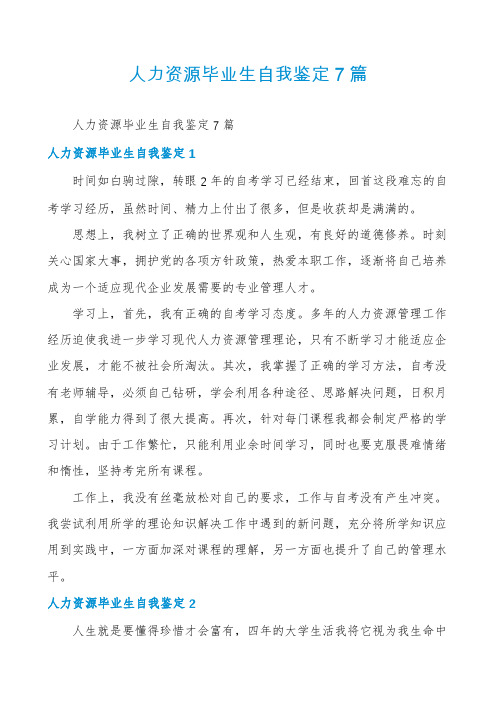 人力资源毕业生自我鉴定7篇

人力资源毕业生自我鉴定7篇

人力资源毕业生自我鉴定1

时间如白驹过隙，转眼2年的自考学习已经结束，回首这段难忘的自考学习经历，虽然时间、精力上付出了很多，但是收获却是满满的。

思想上，我树立了正确的世界观和人生观，有良好的道德修养。时刻关心国家大事，拥护党的各项方针政策，热爱本职工作，逐渐将自己培养成为一个适应现代企业发展需要的专业管理人才。

学习上，首先，我有正确的自考学习态度。多年的人力资源管理工作经历迫使我进一步学习现代人力资源管理理论，只有不断学习才能适应企业发展，才能不被社会所淘汰。其次，我掌握了正确的学习方法，自考没有老师辅导，必须自己钻研，学会利用各种途径、思路解决问题，日积月累，自学能力得到了很大提高。再次，针对每门课程我都会制定严格的学习计划。由于工作繁忙，只能利用业余时间学习，同时也要克服畏难情绪和惰性，坚持考完所有课程。

工作上，我没有丝毫放松对自己的要求，工作与自考没有产生冲突。我尝试利用所学的理论知识解决工作中遇到的新问题，充分将所学知识应用到实践中，一方面加深对课程的理解，另一方面也提升了自己的管理水平。

人力资源毕业生自我鉴定2

人生就是要懂得珍惜才会富有，四年的大学生活我将它视为我生命中